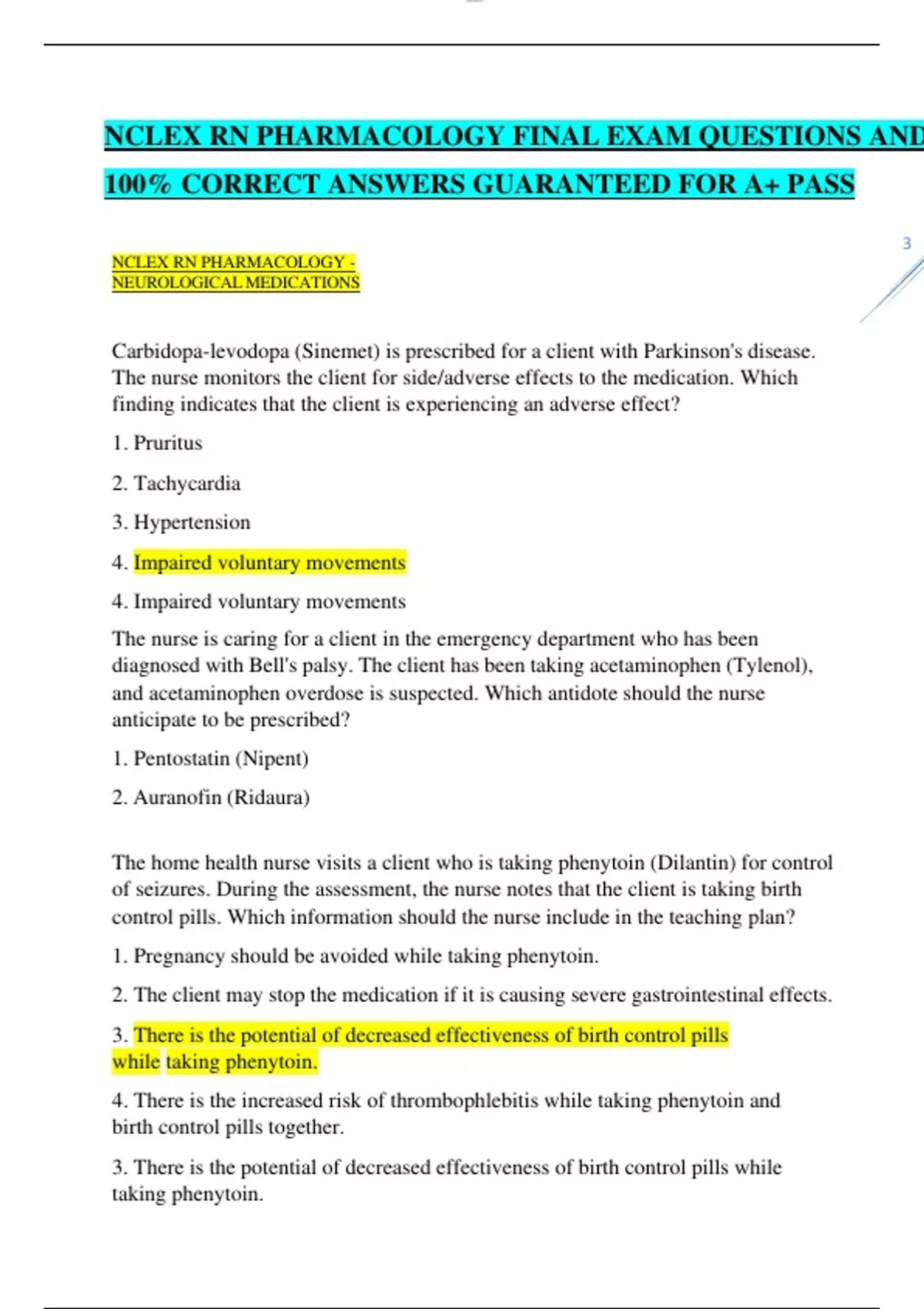 NCLEX RN PHARMACOLOGY FINAL EXAM QUESTIONS AND

100% CORRECT ANSWERS GUARANTEED FOR A+ PASS

3

NCLEX RN PHARMACOLOGY - NEUROLOGICAL MEDICATIONS

Carbidopa-levodopa (Sinemet) is prescribed for a client with Parkinson's disease. The nurse monitors the client for side/adverse effects to the medication. Which finding indicates that the client is experiencing an adverse effect?

1. Pruritus

2. Tachycardia

3. Hypertension

4. Impaired voluntary movements

4. Impaired voluntary movements

The nurse is caring for a client in the emergency department who has been diagnosed with Bell's palsy. The client has been taking acetaminophen (Tylenol), and acetaminophen overdose is suspected. Which antidote should the nurse anticipate to be prescribed?

1. Pentostatin (Nipent)

2. Auranofin (Ridaura)

The home health nurse visits a client who is taking phenytoin (Dilantin) for control of seizures. During the assessment, the nurse notes that the client is taking birth control pills. Which information should the nurse include in the teaching plan?

1. Pregnancy should be avoided while taking phenytoin.

2. The client may stop the medication if it is causing severe gastrointestinal effects.

3. There is the potential of decreased effectiveness of birth control pills while taking phenytoin.

4. There is the increased risk of thrombophlebitis while taking phenytoin and birth control pills together.

3. There is the potential of decreased effectiveness of birth control pills while taking phenytoin.